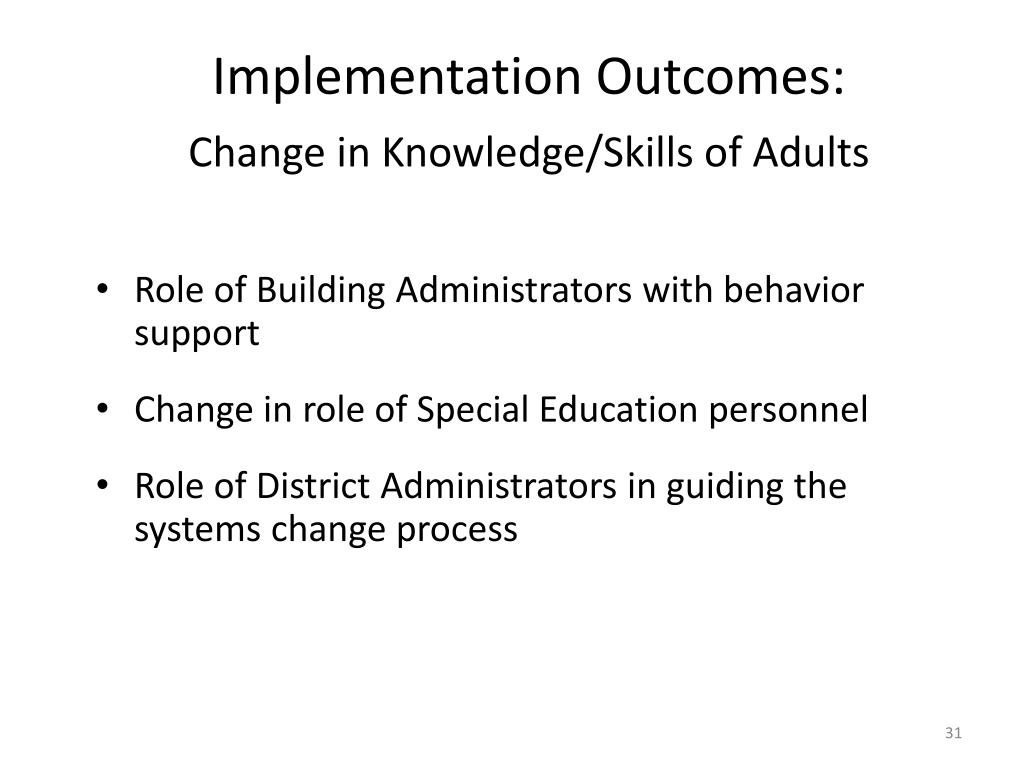 Implementation Outcomes:
Change in Knowledge/Skills of Adults

• Role of Building Administrators with behavior support

• Change in role of Special Education personnel

• Role of District Administrators in guiding the systems change process

31